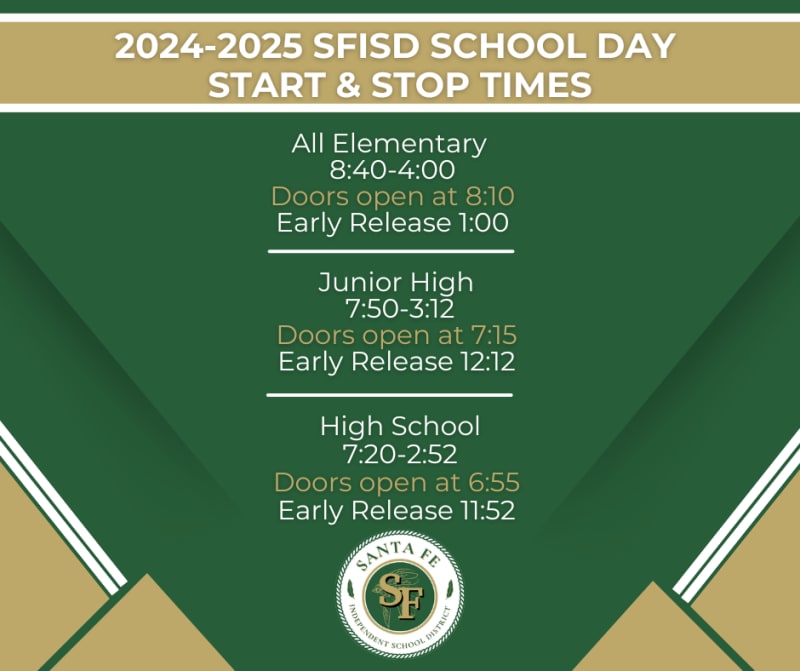 2024-2025 SFISD SCHOOL DAY START & STOP TIMES

All Elementary
8:40-4:00
Doors open at 8:10
Early Release 1:00

Junior High
7:50-3:12
Doors open at 7:15
Early Release 12:12

High School
7:20-2:52
Doors open at 6:55
Early Release 11:52

SANTA FE
SF
INDEPENDENT SCHOOL DISTRICT